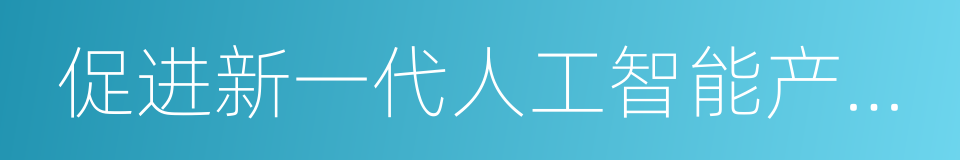 促进新一代人工智能产…